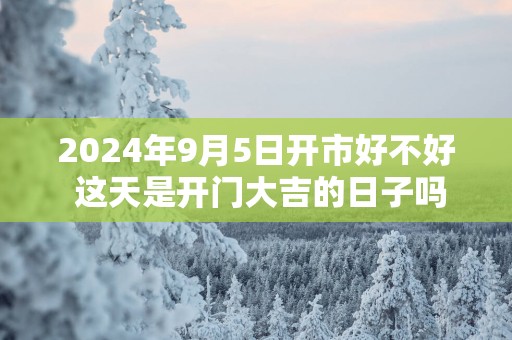 2024年9月5日开市好不好
这天是开门大吉的日子吗